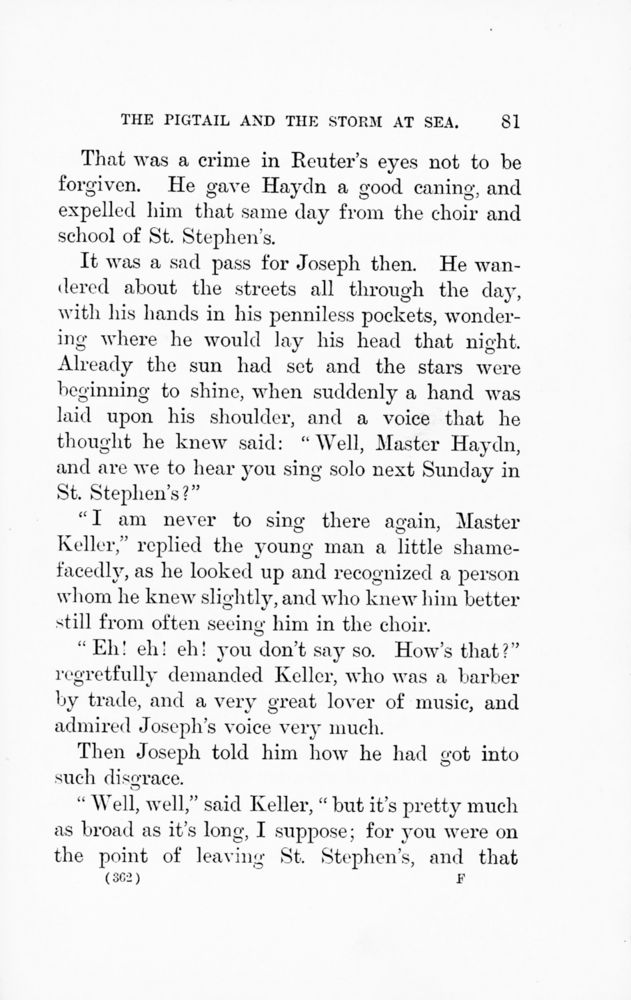 THE PIGTAIL AND THE STORM AT SEA. 81

That was a crime in Reuter's eyes not to be forgiven. He gave Haydn a good caning, and expelled him that same day from the choir and school of St. Stephen's.

It was a sad pass for Joseph then. He wandered about the streets all through the day, with his hands in his penniless pockets, wondering where he would lay his head that night. Already the sun had set and the stars were beginning to shine, when suddenly a hand was laid upon his shoulder, and a voice that he thought he knew said: "Well, Master Haydn, and are we to hear you sing solo next Sunday in St. Stephen's?"

"I am never to sing there again, Master Keller," replied the young man a little shamefacedly, as he looked up and recognized a person whom he knew slightly, and who knew him better still from often seeing him in the choir.

"Eh! eh! eh! you don't say so. How's that?" regretfully demanded Keller, who was a barber by trade, and a very great lover of music, and admired Joseph's voice very much.

Then Joseph told him how he had got into such disgrace.

"Well, well," said Keller, "but it's pretty much as broad as it's long, I suppose; for you were on the point of leaving St. Stephen's, and that

(362) F